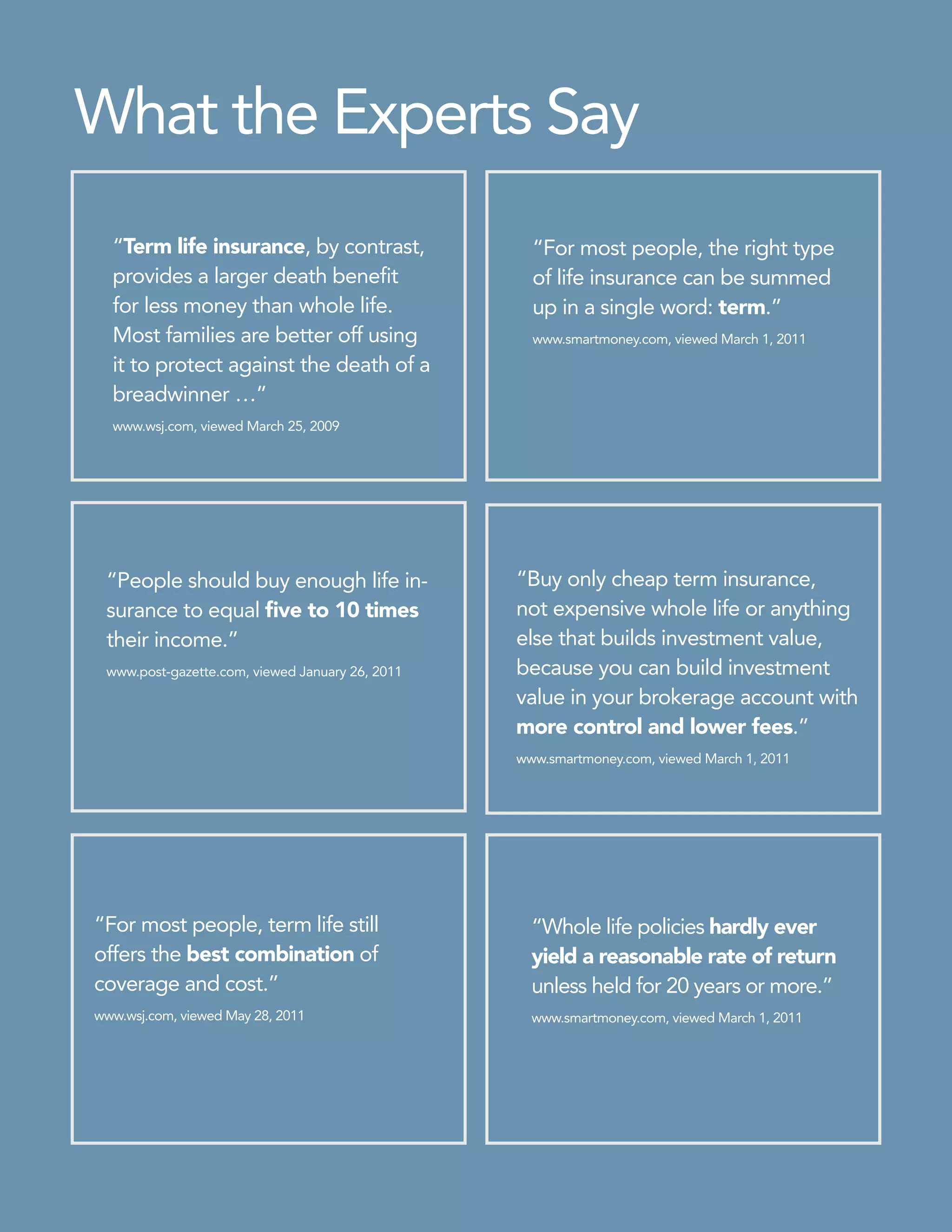 What the Experts Say

“Term life insurance, by contrast, provides a larger death benefit for less money than whole life. Most families are better off using it to protect against the death of a breadwinner …”

www.wsj.com, viewed March 25, 2009

“For most people, the right type of life insurance can be summed up in a single word: term.”

www.smartmoney.com, viewed March 1, 2011

“People should buy enough life insurance to equal five to 10 times their income.”

www.post-gazette.com, viewed January 26, 2011

“Buy only cheap term insurance, not expensive whole life or anything else that builds investment value, because you can build investment value in your brokerage account with more control and lower fees.”

www.smartmoney.com, viewed March 1, 2011

“For most people, term life still offers the best combination of coverage and cost.”

www.wsj.com, viewed May 28, 2011

“Whole life policies hardly ever yield a reasonable rate of return unless held for 20 years or more.”

www.smartmoney.com, viewed March 1, 2011